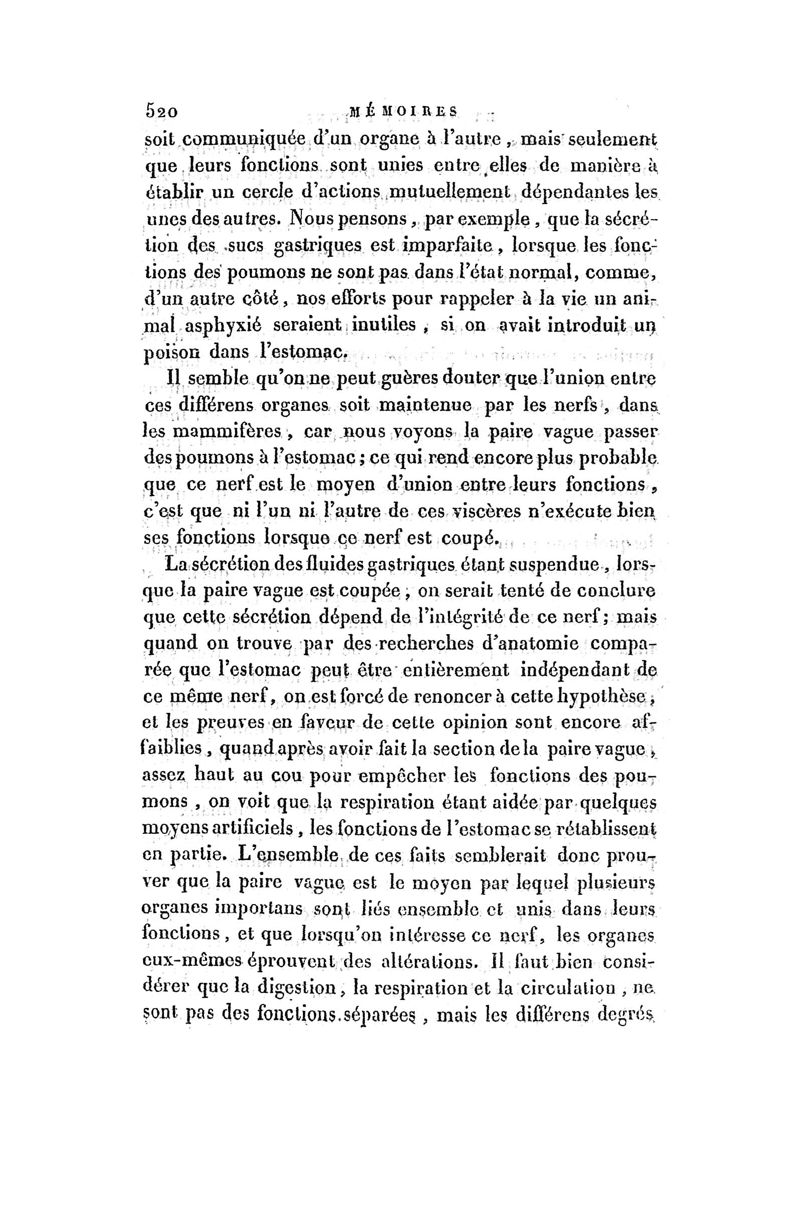 520 MÉMOIRES

soit communiquée d'un organe à l'autre, mais seulement que leurs fonctions sont unies entre elles de manière à établir un cercle d'actions mutuellement dépendantes les unes des autres. Nous pensons, par exemple, que la sécrétion des sucs gastriques est imparfaite, lorsque les fonctions des poumons ne sont pas dans l'état normal, comme, d'un autre côté, nos efforts pour rappeler à la vie un animal asphyxié seraient inutiles, si on avait introduit un poison dans l'estomac.

Il semble qu'on ne peut guères douter que l'union entre ces différens organes soit maintenue par les nerfs, dans les mammifères, car nous voyons la paire vague passer des poumons à l'estomac; ce qui rend encore plus probable que ce nerf est le moyen d'union entre leurs fonctions, c'est que ni l'un ni l'autre de ces viscères n'exécute bien ses fonctions lorsque ce nerf est coupé.

La sécrétion des fluides gastriques étant suspendue, lorsque la paire vague est coupée, on serait tenté de conclure que cette sécrétion dépend de l'intégrité de ce nerf; mais quand on trouve par des recherches d'anatomie comparée que l'estomac peut être entièrement indépendant de ce même nerf, on est forcé de renoncer à cette hypothèse, et les preuves en faveur de cette opinion sont encore affaiblies, quand après avoir fait la section de la paire vague, assez haut au cou pour empêcher les fonctions des poumons, on voit que la respiration étant aidée par quelques moyens artificiels, les fonctions de l'estomac se rétablissent en partie. L'ensemble de ces faits semblerait donc prouver que la paire vague est le moyen par lequel plusieurs organes importans sont liés ensemble et unis dans leurs fonctions, et que lorsqu'on intéresse ce nerf, les organes eux-mêmes éprouvent des altérations. Il faut bien considérer que la digestion, la respiration et la circulation, ne sont pas des fonctions séparées, mais les différens degrés